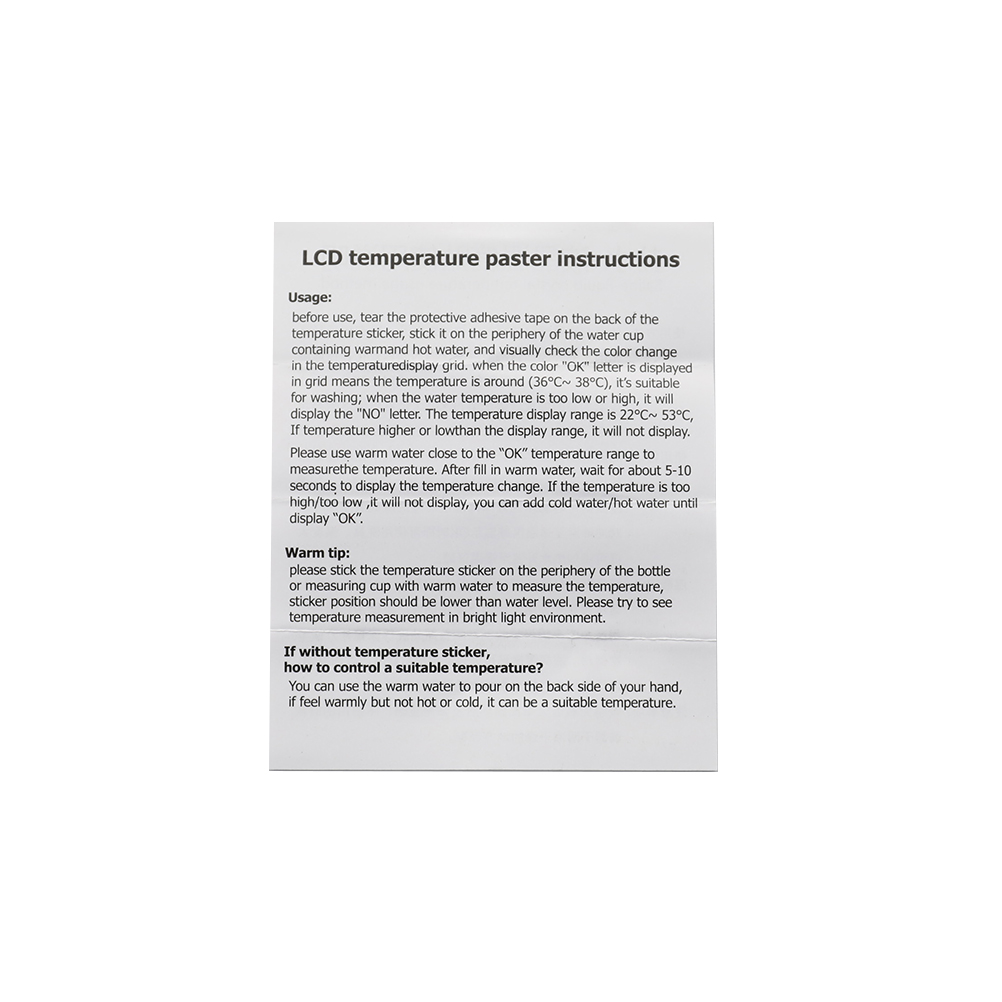 LCD temperature paster instructions

Usage:

before use, tear the protective adhesive tape on the back of the temperature sticker, stick it on the periphery of the water cup containing warmand hot water, and visually check the color change in the temperaturedisplay grid. when the color "OK" letter is displayed in grid means the temperature is around (36°C~ 38°C), it's suitable for washing; when the water temperature is too low or high, it will display the "NO" letter. The temperature display range is 22°C~ 53°C, If temperature higher or lowthan the display range, it will not display.

Please use warm water close to the "OK" temperature range to measurethe temperature. After fill in warm water, wait for about 5-10 seconds to display the temperature change. If the temperature is too high/too low ,it will not display, you can add cold water/hot water until display "OK".

Warm tip:

please stick the temperature sticker on the periphery of the bottle or measuring cup with warm water to measure the temperature, sticker position should be lower than water level. Please try to see temperature measurement in bright light environment.

If without temperature sticker,
how to control a suitable temperature?

You can use the warm water to pour on the back side of your hand, if feel warmly but not hot or cold, it can be a suitable temperature.